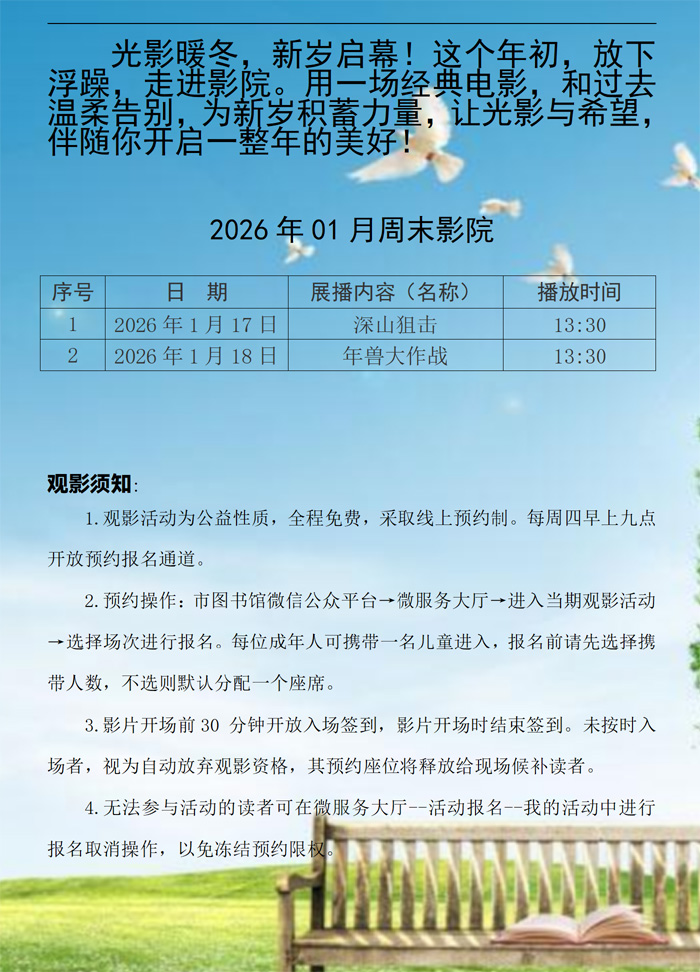 光影暖冬，新岁启幕！这个年初，放下浮躁，走进影院。用一场经典电影，和过去温柔告别，为新岁积蓄力量，让光影与希望，伴随你开启一整年的美好！

2026 年 01 月周末影院

| 序号 | 日　期 | 展播内容（名称） | 播放时间 |
|---|---|---|---|
| 1 | 2026 年 1 月 17 日 | 深山狙击 | 13:30 |
| 2 | 2026 年 1 月 18 日 | 年兽大作战 | 13:30 |

观影须知:

1. 观影活动为公益性质，全程免费，采取线上预约制。每周四早上九点开放预约报名通道。

2. 预约操作：市图书馆微信公众平台→微服务大厅→进入当期观影活动→选择场次进行报名。每位成年人可携带一名儿童进入，报名前请先选择携带人数，不选则默认分配一个座席。

3. 影片开场前 30 分钟开放入场签到，影片开场时结束签到。未按时入场者，视为自动放弃观影资格，其预约座位将释放给现场候补读者。

4. 无法参与活动的读者可在微服务大厅--活动报名--我的活动中进行报名取消操作，以免冻结预约限权。